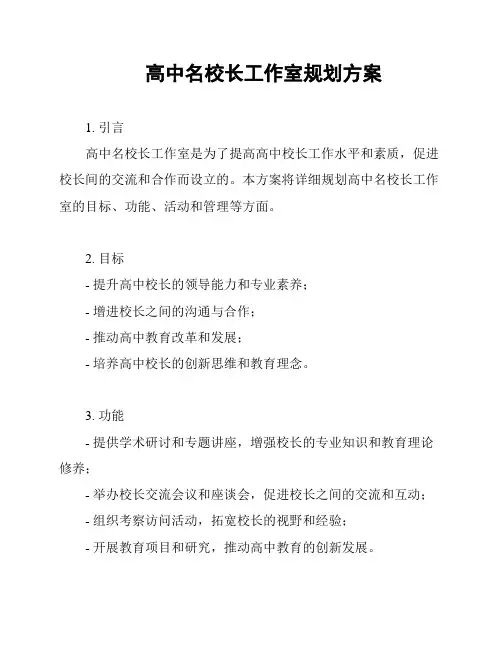 高中名校长工作室规划方案

1. 引言

高中名校长工作室是为了提高高中校长工作水平和素质，促进校长间的交流和合作而设立的。本方案将详细规划高中名校长工作室的目标、功能、活动和管理等方面。

2. 目标

- 提升高中校长的领导能力和专业素养；

- 增进校长之间的沟通与合作；

- 推动高中教育改革和发展；

- 培养高中校长的创新思维和教育理念。

3. 功能

- 提供学术研讨和专题讲座，增强校长的专业知识和教育理论修养；

- 举办校长交流会议和座谈会，促进校长之间的交流和互动；

- 组织考察访问活动，拓宽校长的视野和经验；

- 开展教育项目和研究，推动高中教育的创新发展。